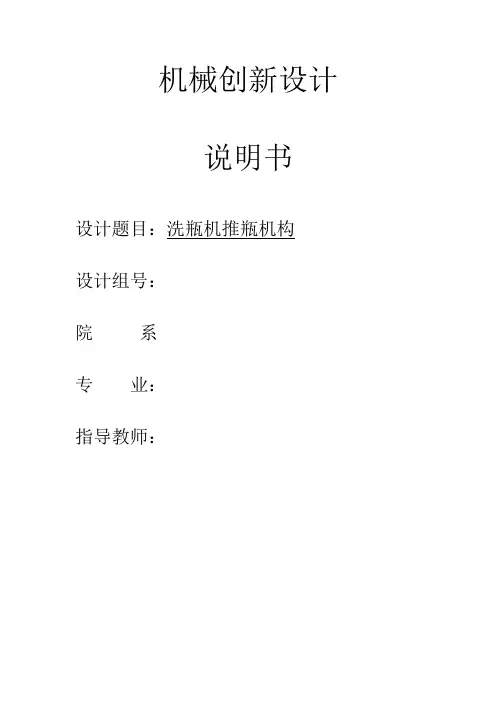 机械创新设计

说明书

设计题目：洗瓶机推瓶机构

设计组号：

院　　系

专　　业：

指导教师：